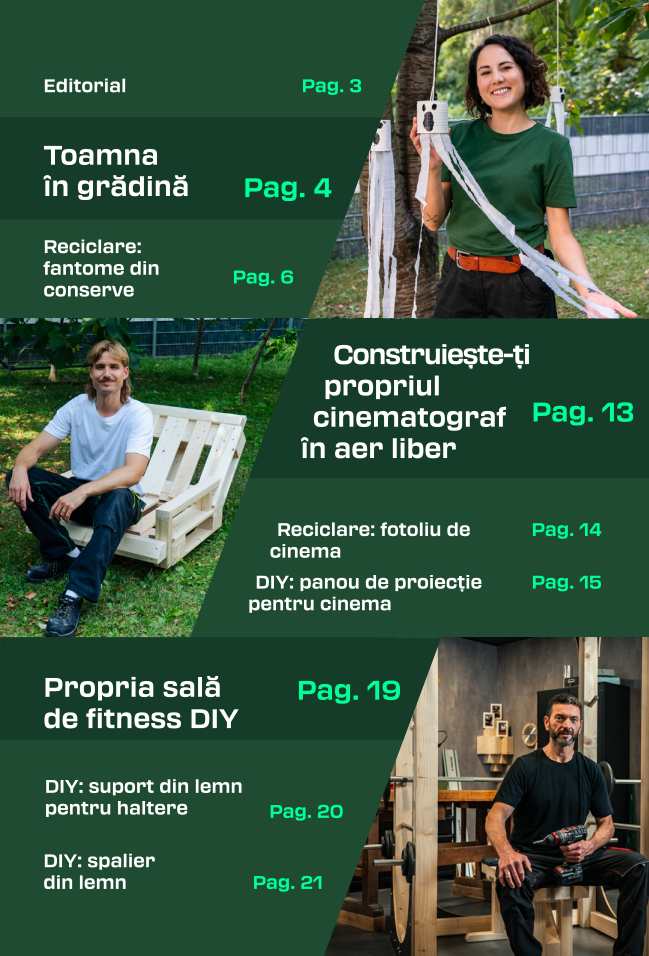 Editorial
Pag. 3

Toamna
în grădină
Pag. 4

Reciclare:
fantome din
conserve
Pag. 6

Construiește-ți
propriul
cinematograf
în aer liber
Pag. 13

Reciclare: fotoliu de
cinema
Pag. 14

DIY: panou de proiecție
pentru cinema
Pag. 15

Propria sală
de fitness DIY
Pag. 19

DIY: suport din lemn
pentru haltere
Pag. 20

DIY: spalier
din lemn
Pag. 21